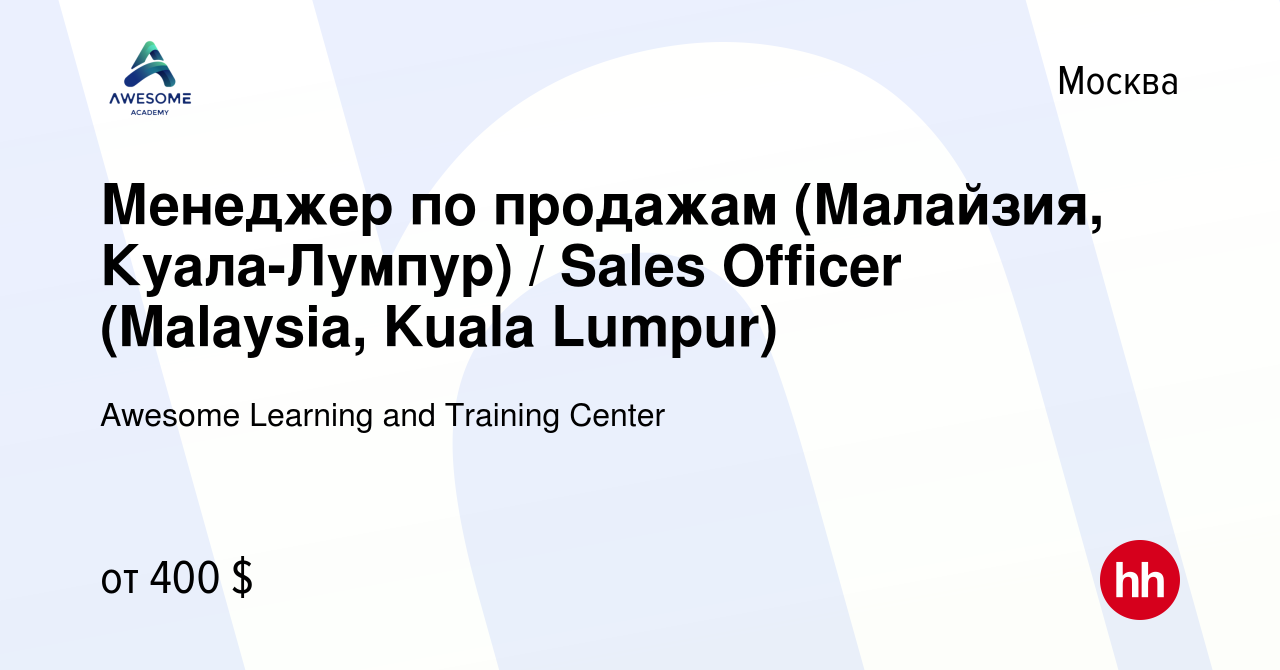 AWESOME
ACADEMY

Москва

Менеджер по продажам (Малайзия, Куала-Лумпур) / Sales Officer (Malaysia, Kuala Lumpur)

Awesome Learning and Training Center

от 400 $

hh